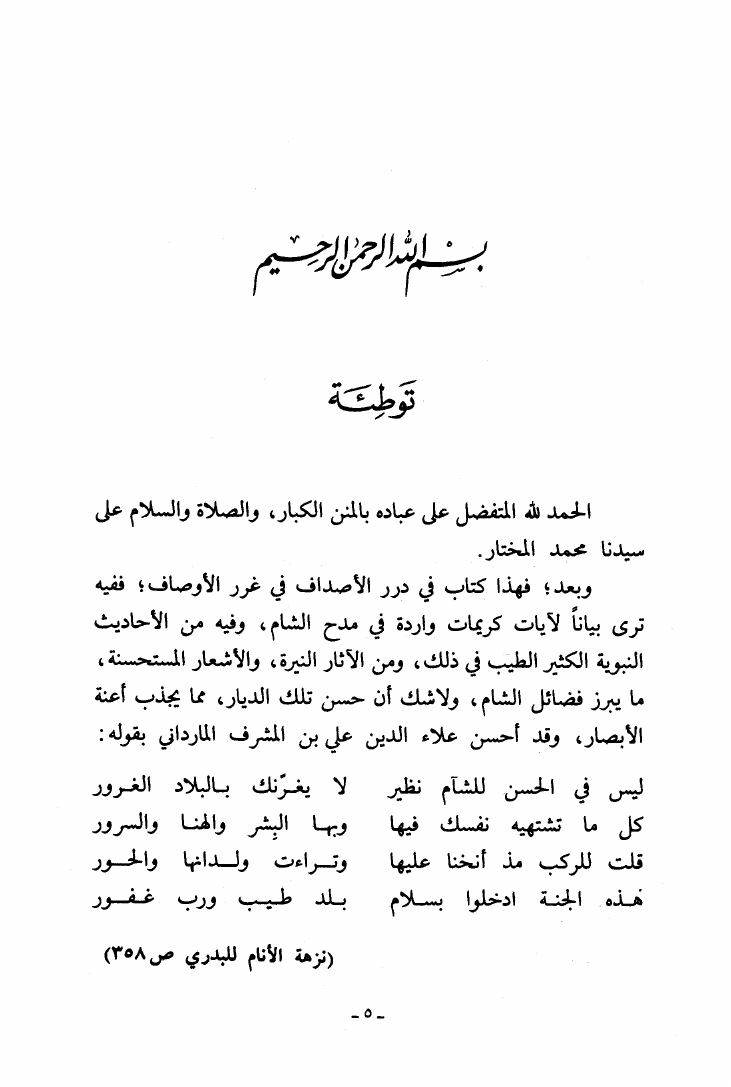 بسم الله الرحمن الرحيم

توطئة

الحمد لله المتفضل على عباده بالمنن الكبار، والصلاة والسلام على سيدنا محمد المختار.

وبعد؛ فهذا كتاب في درر الأصداف في غرر الأوصاف؛ ففيه ترى بياناً لآيات كريمات واردة في مدح الشام، وفيه من الأحاديث النبوية الكثير الطيب في ذلك، ومن الآثار النيرة، والأشعار المستحسنة، ما يبرز فضائل الشام، ولاشك أن حسن تلك الديار، مما يجذب أعنة الأبصار، وقد أحسن علاء الدين علي بن المشرف المارداني بقوله:

ليس في الحسن للشآم نظير لا يغرّنك بالبلاد الغرور
كل ما تشتهيه نفسك فيها وبها البِشر والهنا والسرور
قلت للركب مذ أنخنا عليها وتراءت ولدانها والحور
هذه الجنة ادخلوا بسلام بلد طيب ورب غفور

(نزهة الأنام للبدري ص٣٥٨)

-٥-